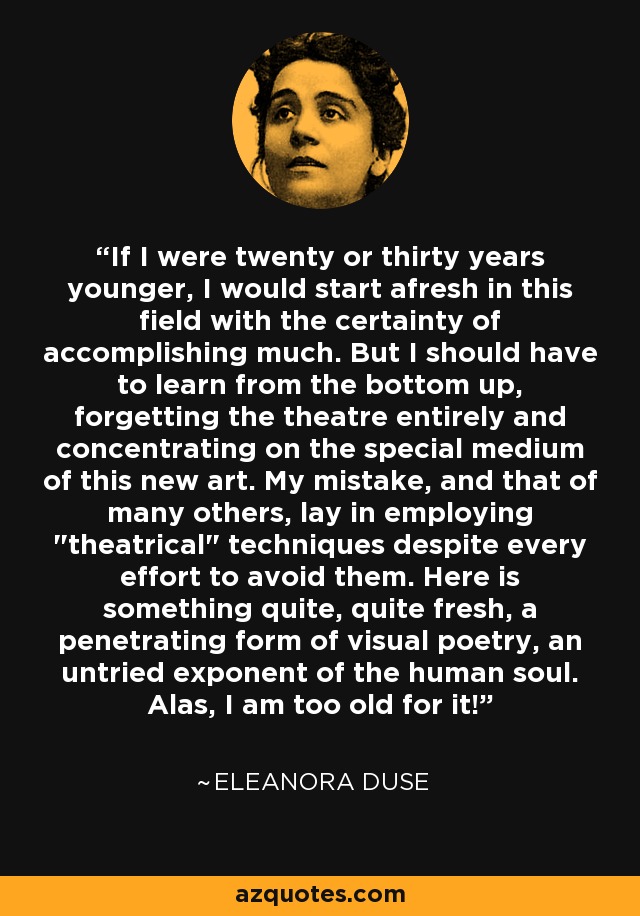 “If I were twenty or thirty years younger, I would start afresh in this field with the certainty of accomplishing much. But I should have to learn from the bottom up, forgetting the theatre entirely and concentrating on the special medium of this new art. My mistake, and that of many others, lay in employing "theatrical" techniques despite every effort to avoid them. Here is something quite, quite fresh, a penetrating form of visual poetry, an untried exponent of the human soul. Alas, I am too old for it!”

~ELEANORA DUSE

azquotes.com